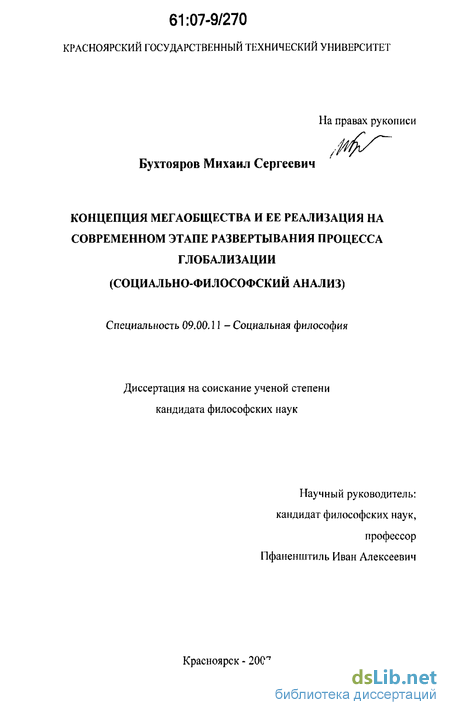 61:07-9/270

КРАСНОЯРСКИЙ ГОСУДАРСТВЕННЫЙ ТЕХНИЧЕСКИЙ УНИВЕРСИТЕТ

На правах рукописи

Бухтояров Михаил Сергеевич

КОНЦЕПЦИЯ МЕГАОБЩЕСТВА И ЕЕ РЕАЛИЗАЦИЯ НА СОВРЕМЕННОМ ЭТАПЕ РАЗВЕРТЫВАНИЯ ПРОЦЕССА ГЛОБАЛИЗАЦИИ

(СОЦИАЛЬНО-ФИЛОСОФСКИЙ АНАЛИЗ)

Специальность 09.00.11 – Социальная философия

Диссертация на соискание ученой степени кандидата философских наук

Научный руководитель:
кандидат философских наук,
профессор
Пфаненштиль Иван Алексеевич

Красноярск - 2007

dsLib.net
библиотека диссертаций